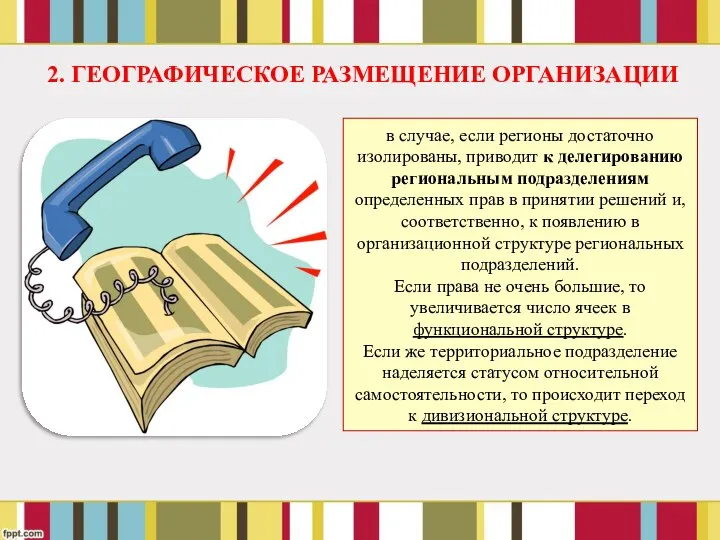 2. ГЕОГРАФИЧЕСКОЕ РАЗМЕЩЕНИЕ ОРГАНИЗАЦИИ

в случае, если регионы достаточно изолированы, приводит к делегированию региональным подразделениям определенных прав в принятии решений и, соответственно, к появлению в организационной структуре региональных подразделений.
Если права не очень большие, то увеличивается число ячеек в функциональной структуре.
Если же территориальное подразделение наделяется статусом относительной самостоятельности, то происходит переход к дивизиональной структуре.

fppt.com